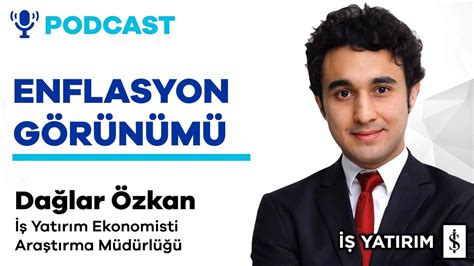 PODCAST

ENFLASYON GÖRÜNÜMÜ

Dağlar Özkan
İş Yatırım Ekonomisti
Araştırma Müdürlüğü

İŞ YATIRIM